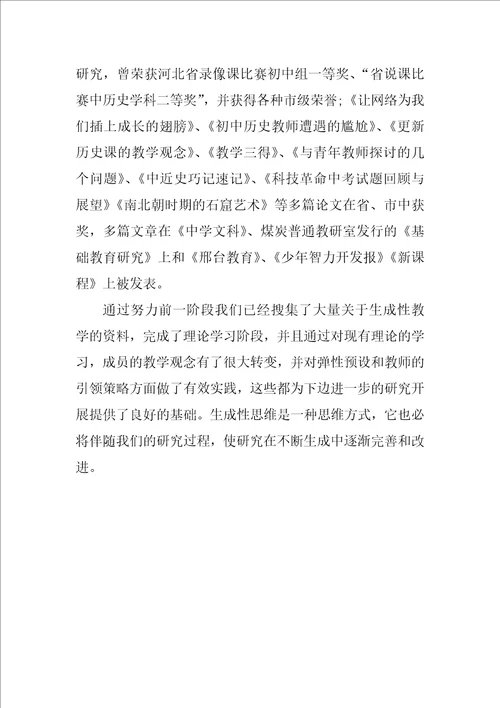 研究，曾荣获河北省录像课比赛初中组一等奖、“省说课比赛中历史学科二等奖”，并获得各种市级荣誉;《让网络为我们插上成长的翅膀》、《初中历史教师遭遇的尴尬》、《更新历史课的教学观念》、《教学三得》、《与青年教师探讨的几个问题》、《中近史巧记速记》、《科技革命中考试题回顾与展望》《南北朝时期的石窟艺术》等多篇论文在省、市中获奖，多篇文章在《中学文科》、煤炭普通教研室发行的《基础教育研究》上和《邢台教育》、《少年智力开发报》《新课程》上被发表。

通过努力前一阶段我们已经搜集了大量关于生成性教学的资料，完成了理论学习阶段，并且通过对现有理论的学习，成员的教学观念有了很大转变，并对弹性预设和教师的引领策略方面做了有效实践，这些都为下边进一步的研究开展提供了良好的基础。生成性思维是一种思维方式，它也必将伴随我们的研究过程，使研究在不断生成中逐渐完善和改进。